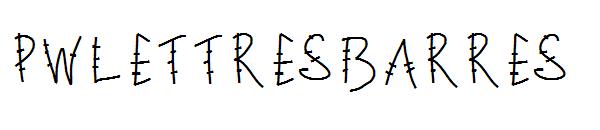 PWLETTRESBARRES